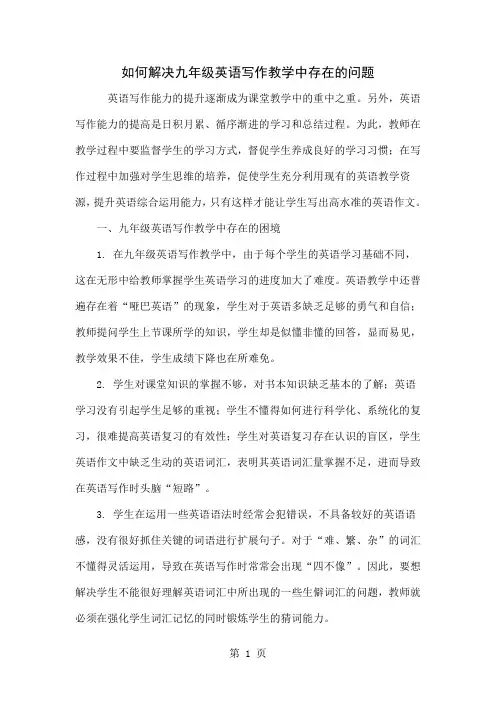 如何解决九年级英语写作教学中存在的问题

英语写作能力的提升逐渐成为课堂教学中的重中之重。另外，英语写作能力的提高是日积月累、循序渐进的学习和总结过程。为此，教师在教学过程中要监督学生的学习方式，督促学生养成良好的学习习惯；在写作过程中加强对学生思维的培养，促使学生充分利用现有的英语教学资源，提升英语综合运用能力，只有这样才能让学生写出高水准的英语作文。

一、九年级英语写作教学中存在的困境

1. 在九年级英语写作教学中，由于每个学生的英语学习基础不同，这在无形中给教师掌握学生英语学习的进度加大了难度。英语教学中还普遍存在着“哑巴英语”的现象，学生对于英语多缺乏足够的勇气和自信；教师提问学生上节课所学的知识，学生却是似懂非懂的回答，显而易见，教学效果不佳，学生成绩下降也在所难免。

2. 学生对课堂知识的掌握不够，对书本知识缺乏基本的了解；英语学习没有引起学生足够的重视；学生不懂得如何进行科学化、系统化的复习，很难提高英语复习的有效性；学生对英语复习存在认识的盲区，学生英语作文中缺乏生动的英语词汇，表明其英语词汇量掌握不足，进而导致在英语写作时头脑“短路”。

3. 学生在运用一些英语语法时经常会犯错误，不具备较好的英语语感，没有很好抓住关键的词语进行扩展句子。对于“难、繁、杂”的词汇不懂得灵活运用，导致在英语写作时常常会出现“四不像”。因此，要想解决学生不能很好理解英语词汇中所出现的一些生僻词汇的问题，教师就必须在强化学生词汇记忆的同时锻炼学生的猜词能力。

第 1 页